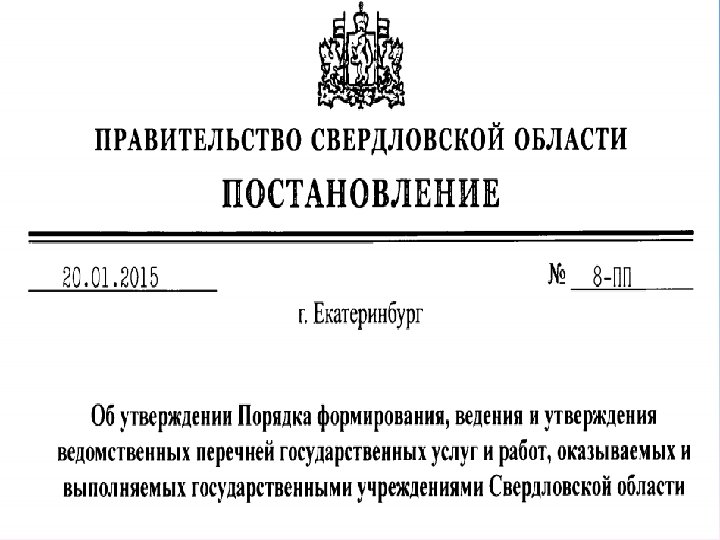 ПРАВИТЕЛЬСТВО СВЕРДЛОВСКОЙ ОБЛАСТИ

ПОСТАНОВЛЕНИЕ

20.01.2015 № 8-ПП

г. Екатеринбург

Об утверждении Порядка формирования, ведения и утверждения ведомственных перечней государственных услуг и работ, оказываемых и выполняемых государственными учреждениями Свердловской области